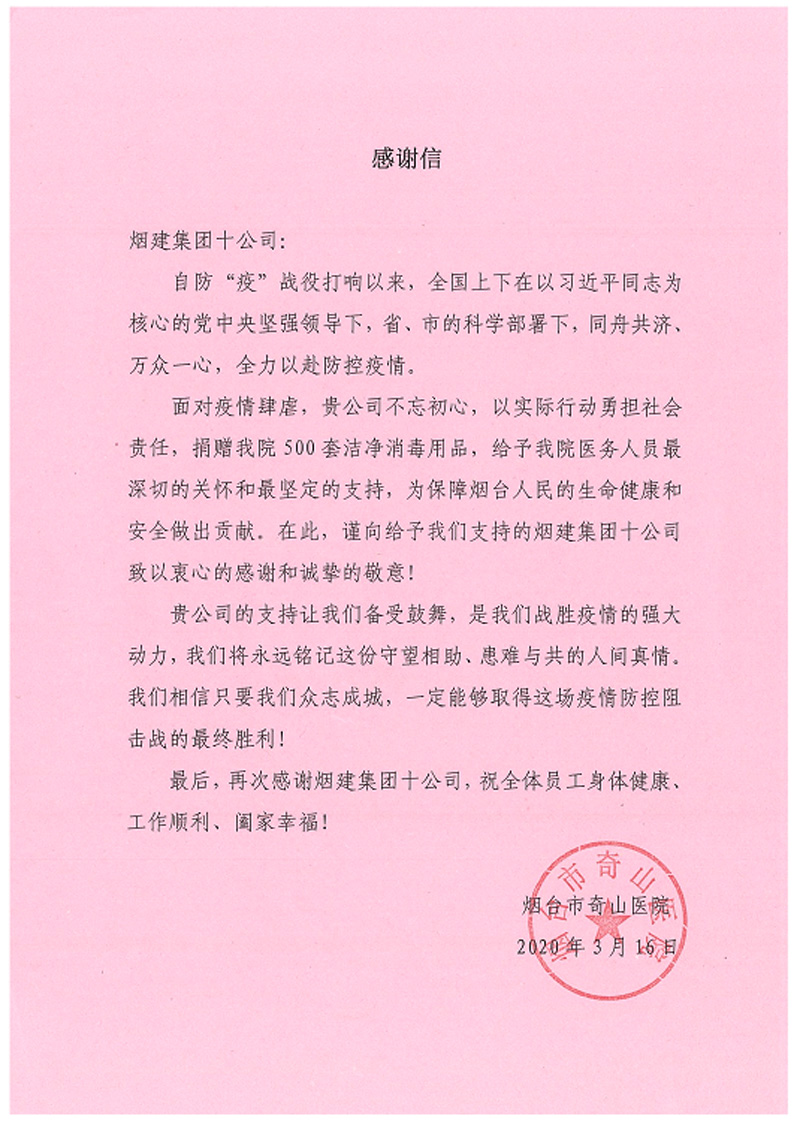 感谢信

烟建集团十公司：

自防“疫”战役打响以来，全国上下在以习近平同志为核心的党中央坚强领导下，省、市的科学部署下，同舟共济、万众一心，全力以赴防控疫情。

面对疫情肆虐，贵公司不忘初心，以实际行动勇担社会责任，捐赠我院500套洁净消毒用品，给予我院医务人员最深切的关怀和最坚定的支持，为保障烟台人民的生命健康和安全做出贡献。在此，谨向给予我们支持的烟建集团十公司致以衷心的感谢和诚挚的敬意！

贵公司的支持让我们备受鼓舞，是我们战胜疫情的强大动力，我们将永远铭记这份守望相助、患难与共的人间真情。我们相信只要我们众志成城，一定能够取得这场疫情防控阻击战的最终胜利！

最后，再次感谢烟建集团十公司，祝全体员工身体健康、工作顺利、阖家幸福！

烟台市奇山医院
2020年3月16日

烟台市奇山医院